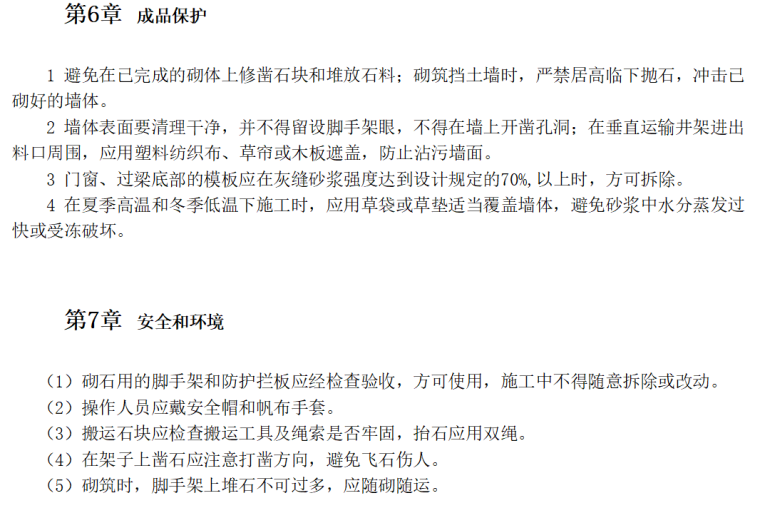 第6章 成品保护

1 避免在已完成的砌体上修凿石块和堆放石料；砌筑挡土墙时，严禁居高临下抛石，冲击已砌好的墙体。

2 墙体表面要清理干净，并不得留设脚手架眼，不得在墙上开凿孔洞；在垂直运输井架进出料口周围，应用塑料纺织布、草帘或木板遮盖，防止沾污墙面。

3 门窗、过梁底部的模板应在灰缝砂浆强度达到设计规定的70%,以上时，方可拆除。

4 在夏季高温和冬季低温下施工时，应用草袋或草垫适当覆盖墙体，避免砂浆中水分蒸发过快或受冻破坏。

第7章 安全和环境

（1）砌石用的脚手架和防护拦板应经检查验收，方可使用，施工中不得随意拆除或改动。
（2）操作人员应戴安全帽和帆布手套。
（3）搬运石块应检查搬运工具及绳索是否牢固，抬石应用双绳。
（4）在架子上凿石应注意打凿方向，避免飞石伤人。
（5）砌筑时，脚手架上堆石不可过多，应随砌随运。